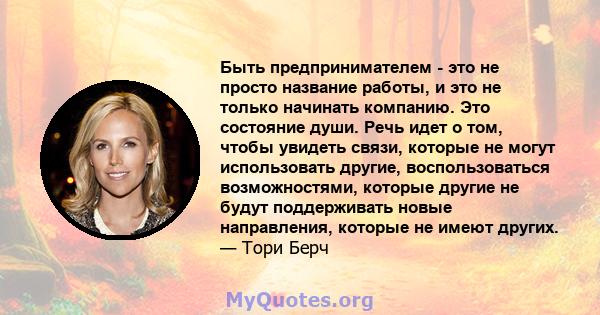 Быть предпринимателем - это не просто название работы, и это не только начинать компанию. Это состояние души. Речь идет о том, чтобы увидеть связи, которые не могут использовать другие, воспользоваться возможностями, которые другие не будут поддерживать новые направления, которые не имеют других.
— Тори Берч

MyQuotes.org